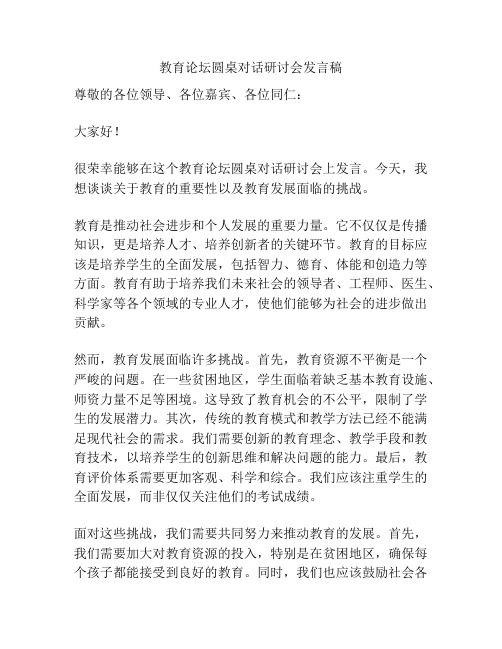 教育论坛圆桌对话研讨会发言稿

尊敬的各位领导、各位嘉宾、各位同仁：

大家好！

很荣幸能够在这个教育论坛圆桌对话研讨会上发言。今天，我想谈谈关于教育的重要性以及教育发展面临的挑战。

教育是推动社会进步和个人发展的重要力量。它不仅仅是传播知识，更是培养人才、培养创新者的关键环节。教育的目标应该是培养学生的全面发展，包括智力、德育、体能和创造力等方面。教育有助于培养我们未来社会的领导者、工程师、医生、科学家等各个领域的专业人才，使他们能够为社会的进步做出贡献。

然而，教育发展面临许多挑战。首先，教育资源不平衡是一个严峻的问题。在一些贫困地区，学生面临着缺乏基本教育设施、师资力量不足等困境。这导致了教育机会的不公平，限制了学生的发展潜力。其次，传统的教育模式和教学方法已经不能满足现代社会的需求。我们需要创新的教育理念、教学手段和教育技术，以培养学生的创新思维和解决问题的能力。最后，教育评价体系需要更加客观、科学和综合。我们应该注重学生的全面发展，而非仅仅关注他们的考试成绩。

面对这些挑战，我们需要共同努力来推动教育的发展。首先，我们需要加大对教育资源的投入，特别是在贫困地区，确保每个孩子都能接受到良好的教育。同时，我们也应该鼓励社会各